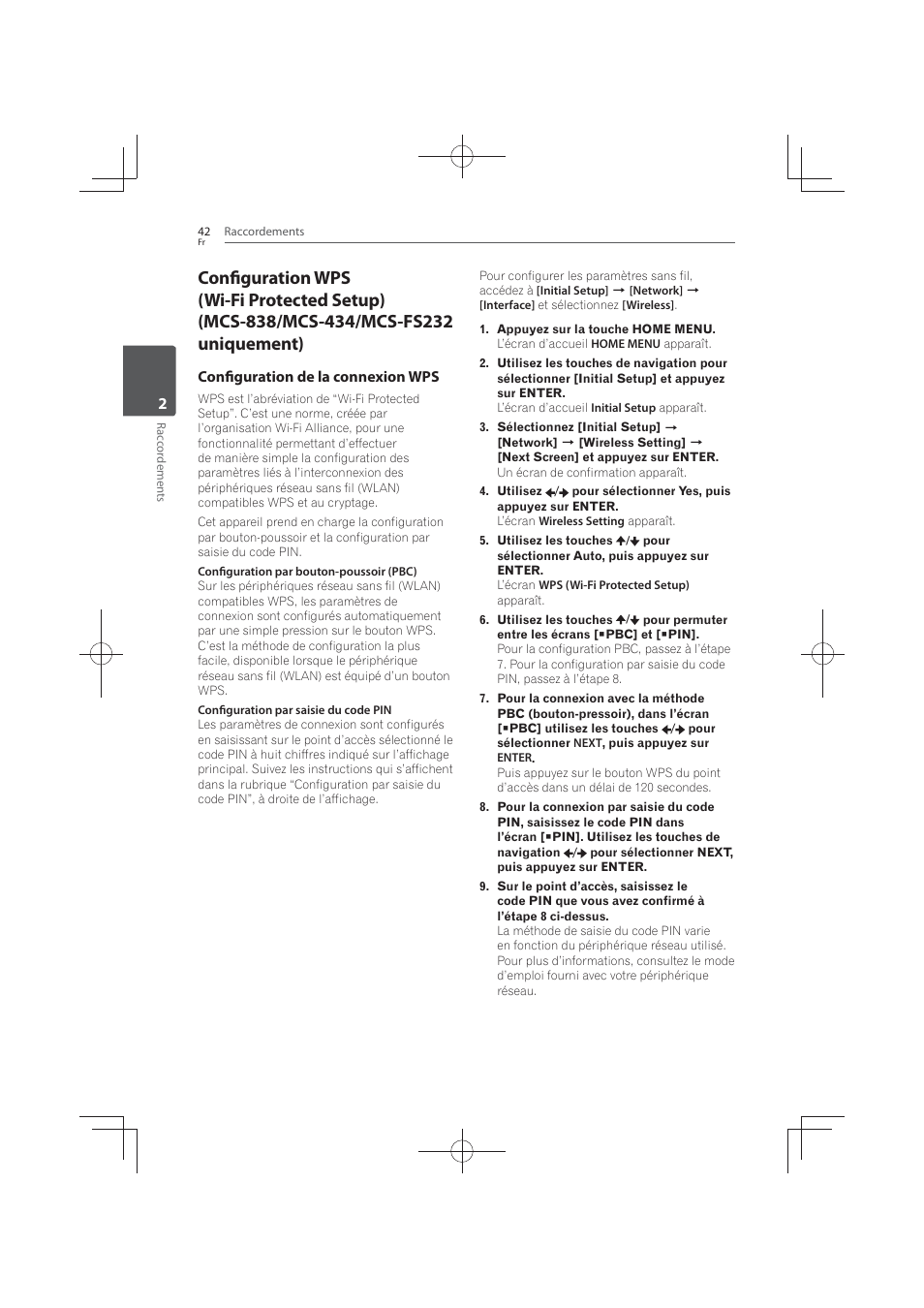 42
Fr
Raccordements

2

Raccordements

Configuration WPS (Wi-Fi Protected Setup) (MCS-838/MCS-434/MCS-FS232 uniquement)

Configuration de la connexion WPS

WPS est l'abréviation de "Wi-Fi Protected Setup". C'est une norme, créée par l'organisation Wi-Fi Alliance, pour une fonctionnalité permettant d'effectuer de manière simple la configuration des paramètres liés à l'interconnexion des périphériques réseau sans fil (WLAN) compatibles WPS et au cryptage.

Cet appareil prend en charge la configuration par bouton-poussoir et la configuration par saisie du code PIN.

Configuration par bouton-poussoir (PBC)
Sur les périphériques réseau sans fil (WLAN) compatibles WPS, les paramètres de connexion sont configurés automatiquement par une simple pression sur le bouton WPS. C'est la méthode de configuration la plus facile, disponible lorsque le périphérique réseau sans fil (WLAN) est équipé d'un bouton WPS.

Configuration par saisie du code PIN
Les paramètres de connexion sont configurés en saisissant sur le point d'accès sélectionné le code PIN à huit chiffres indiqué sur l'affichage principal. Suivez les instructions qui s'affichent dans la rubrique "Configuration par saisie du code PIN", à droite de l'affichage.

Pour configurer les paramètres sans fil, accédez à [Initial Setup] → [Network] → [Interface] et sélectionnez [Wireless].

1. Appuyez sur la touche HOME MENU.
L'écran d'accueil HOME MENU apparaît.

2. Utilisez les touches de navigation pour sélectionner [Initial Setup] et appuyez sur ENTER.
L'écran d'accueil Initial Setup apparaît.

3. Sélectionnez [Initial Setup] → [Network] → [Wireless Setting] → [Next Screen] et appuyez sur ENTER.
Un écran de confirmation apparaît.

4. Utilisez ←/→ pour sélectionner Yes, puis appuyez sur ENTER.
L'écran Wireless Setting apparaît.

5. Utilisez les touches ↑/↓ pour sélectionner Auto, puis appuyez sur ENTER.
L'écran WPS (Wi-Fi Protected Setup) apparaît.

6. Utilisez les touches ↑/↓ pour permuter entre les écrans [▪PBC] et [▪PIN].
Pour la configuration PBC, passez à l'étape 7. Pour la configuration par saisie du code PIN, passez à l'étape 8.

7. Pour la connexion avec la méthode PBC (bouton-pressoir), dans l'écran [▪PBC] utilisez les touches ←/→ pour sélectionner NEXT, puis appuyez sur ENTER.
Puis appuyez sur le bouton WPS du point d'accès dans un délai de 120 secondes.

8. Pour la connexion par saisie du code PIN, saisissez le code PIN dans l'écran [▪PIN]. Utilisez les touches de navigation ←/→ pour sélectionner NEXT, puis appuyez sur ENTER.

9. Sur le point d'accès, saisissez le code PIN que vous avez confirmé à l'étape 8 ci-dessus.
La méthode de saisie du code PIN varie en fonction du périphérique réseau utilisé. Pour plus d'informations, consultez le mode d'emploi fourni avec votre périphérique réseau.